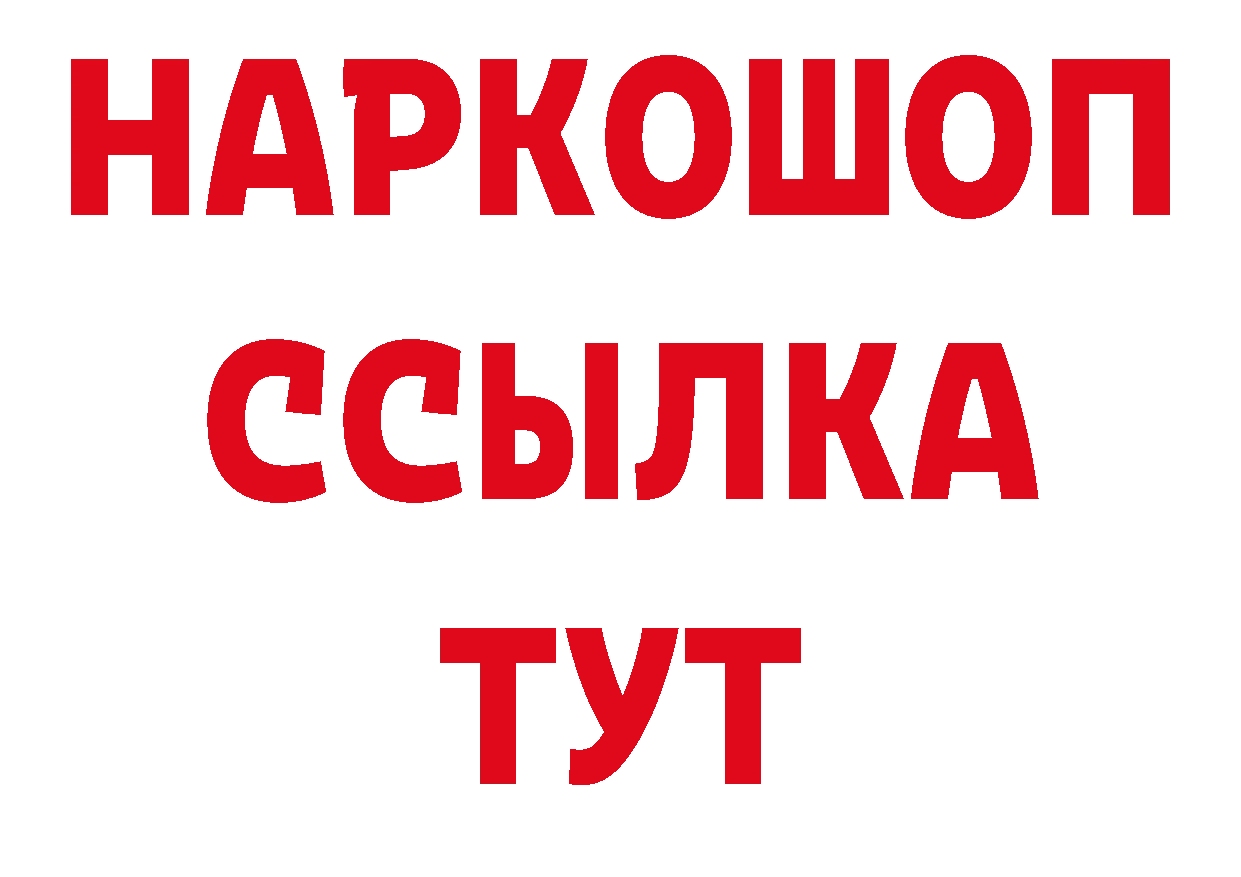 НАРКОШОП
ССЫЛКА
ТУТ